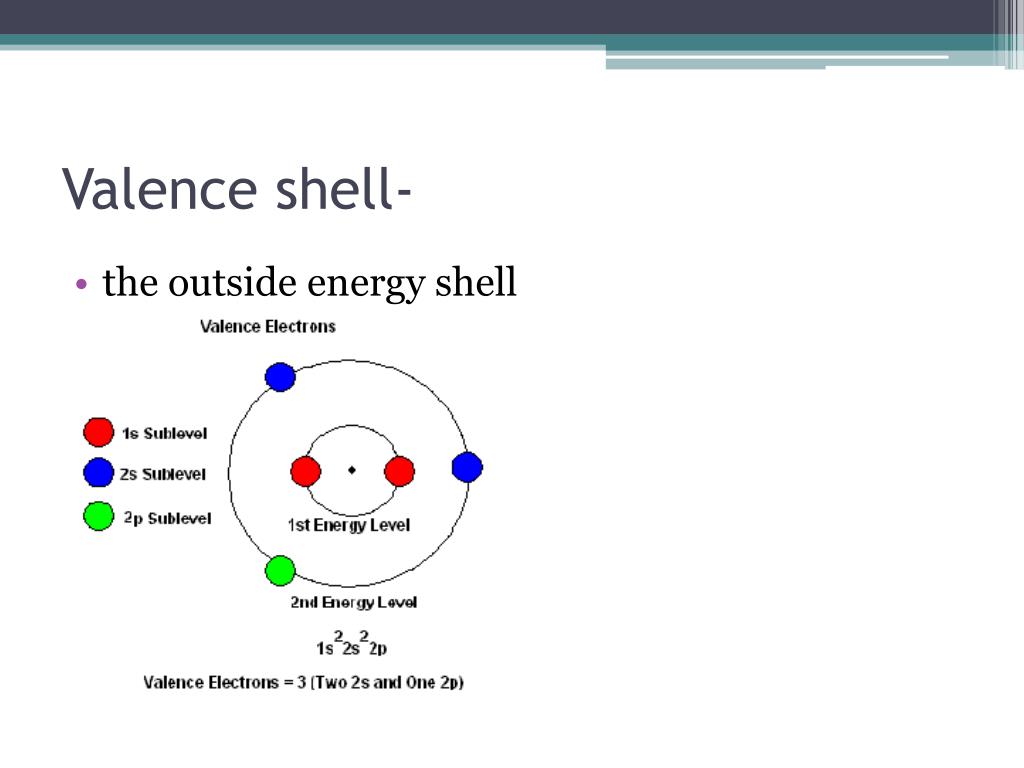 Valence shell-

• the outside energy shell

Valence Electrons

1s Sublevel

2s Sublevel

2p Sublevel

1st Energy Level

2nd Energy Level

$1s^2 2s^2 2p$

Valence Electrons = 3 (Two 2s and One 2p)